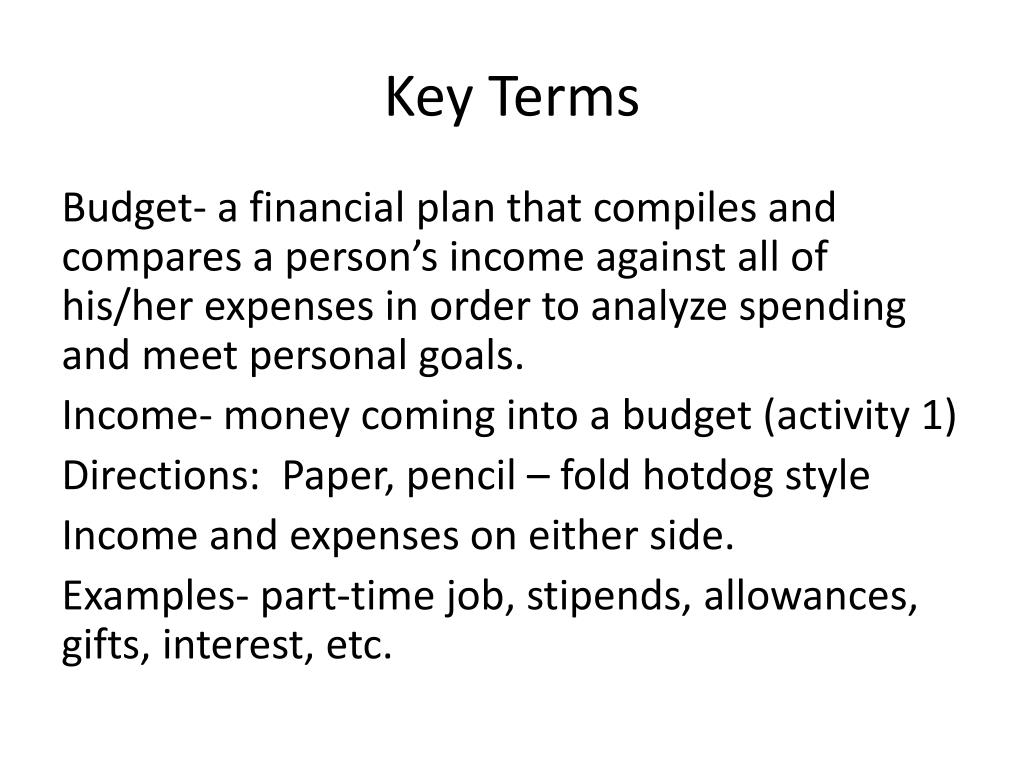 Key Terms

Budget- a financial plan that compiles and compares a person’s income against all of his/her expenses in order to analyze spending and meet personal goals.

Income- money coming into a budget (activity 1)

Directions: Paper, pencil – fold hotdog style

Income and expenses on either side.

Examples- part-time job, stipends, allowances, gifts, interest, etc.